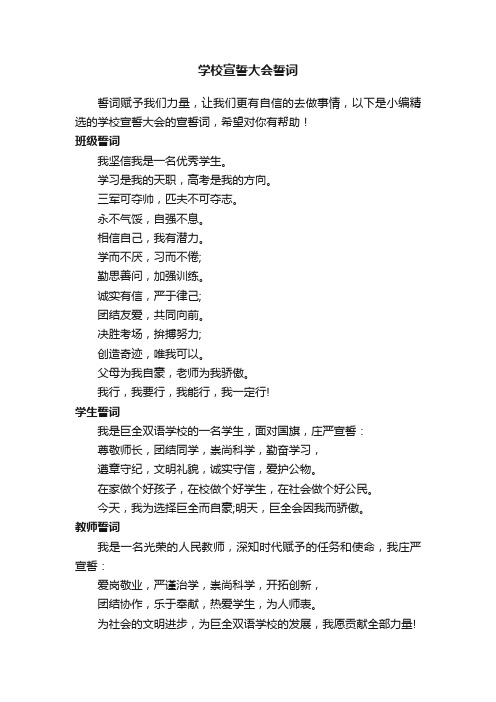 学校宣誓大会誓词

誓词赋予我们力量，让我们更有自信的去做事情，以下是小编精选的学校宣誓大会的宣誓词，希望对你有帮助！

班级誓词

我坚信我是一名优秀学生。

学习是我的天职，高考是我的方向。

三军可夺帅，匹夫不可夺志。

永不气馁，自强不息。

相信自己，我有潜力。

学而不厌，习而不倦;

勤思善问，加强训练。

诚实有信，严于律己;

团结友爱，共同向前。

决胜考场，拚搏努力;

创造奇迹，唯我可以。

父母为我自豪，老师为我骄傲。

我行，我要行，我能行，我一定行!

学生誓词

我是巨全双语学校的一名学生，面对国旗，庄严宣誓：

尊敬师长，团结同学，崇尚科学，勤奋学习，

遵章守纪，文明礼貌，诚实守信，爱护公物。

在家做个好孩子，在校做个好学生，在社会做个好公民。

今天，我为选择巨全而自豪;明天，巨全会因我而骄傲。

教师誓词

我是一名光荣的人民教师，深知时代赋予的任务和使命，我庄严宣誓：

爱岗敬业，严谨治学，崇尚科学，开拓创新，

团结协作，乐于奉献，热爱学生，为人师表。

为社会的文明进步，为巨全双语学校的发展，我愿贡献全部力量!